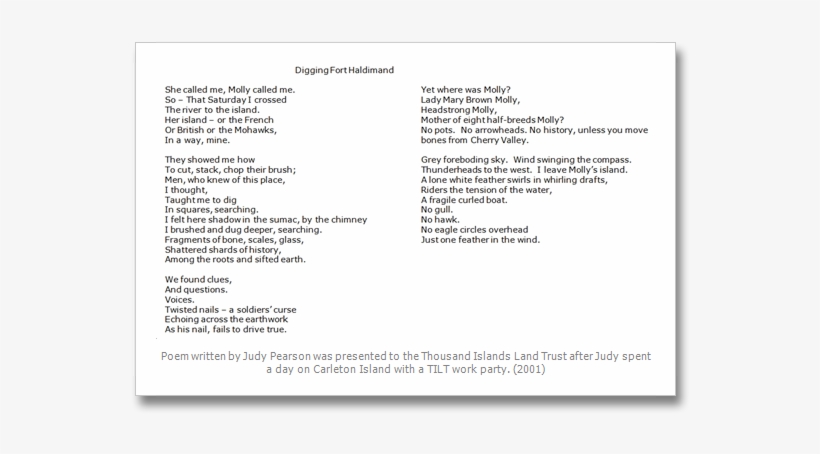 Digging Fort Haldimand

She called me, Molly called me.
So – That Saturday I crossed
The river to the island.
Her island – or the French
Or British or the Mohawks,
In a way, mine.

They showed me how
To cut, stack, chop their brush;
Men, who knew of this place,
I thought,
Taught me to dig
In squares, searching.
I felt here shadow in the sumac, by the chimney
I brushed and dug deeper, searching.
Fragments of bone, scales, glass,
Shattered shards of history,
Among the roots and sifted earth.

We found clues,
And questions.
Voices.
Twisted nails – a soldiers' curse
Echoing across the earthwork
As his nail, fails to drive true.

Yet where was Molly?
Lady Mary Brown Molly,
Headstrong Molly,
Mother of eight half-breeds Molly?
No pots. No arrowheads. No history, unless you move bones from Cherry Valley.

Grey foreboding sky. Wind swinging the compass.
Thunderheads to the west. I leave Molly's island.
A lone white feather swirls in whirling drafts,
Riders the tension of the water,
A fragile curled boat.
No gull.
No hawk.
No eagle circles overhead
Just one feather in the wind.

Poem written by Judy Pearson was presented to the Thousand Islands Land Trust after Judy spent a day on Carleton Island with a TILT work party. (2001)